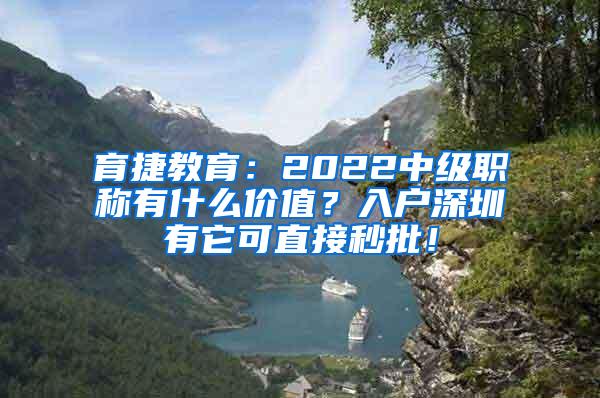 育捷教育：2022中级职称有什么价值？入户深圳有它可直接秒批！